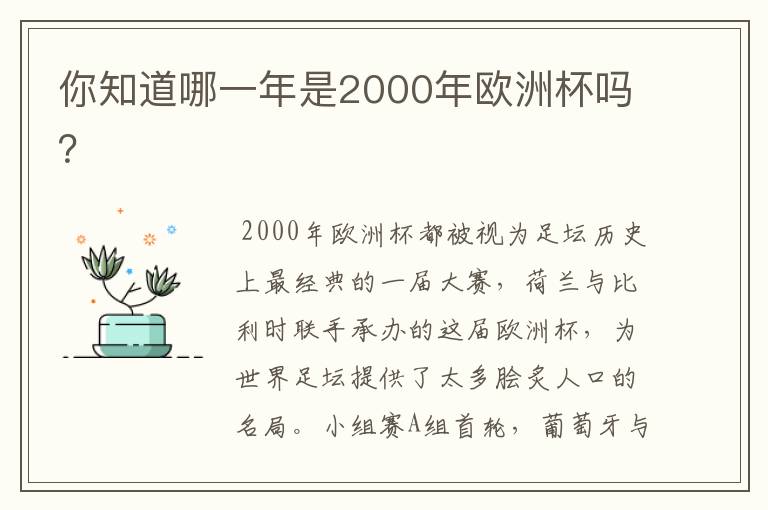 你知道哪一年是2000年欧洲杯吗?

2000年欧洲杯都被视为足坛历史上最经典的一届大赛，荷兰与比利时联手承办的这届欧洲杯，为世界足坛提供了太多脍炙人口的名局。小组赛A组首轮，葡萄牙与